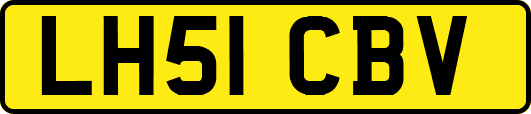 LH51 CBV